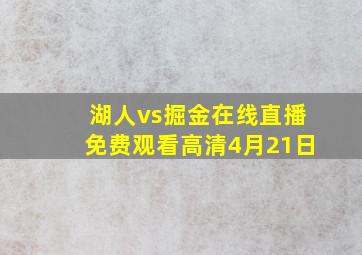 湖人vs掘金在线直播免费观看高清4月21日